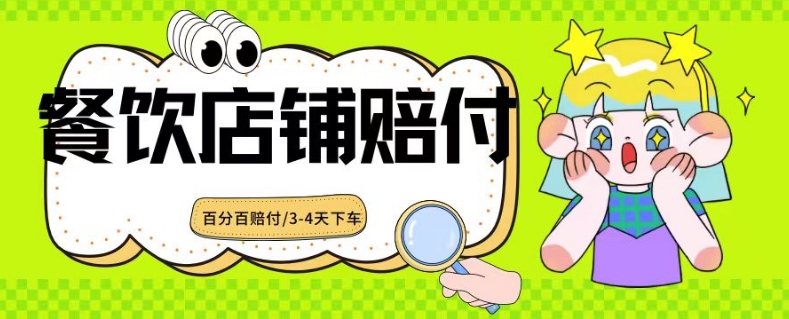 餐饮店铺赔付

百分百赔付/3-4天下车